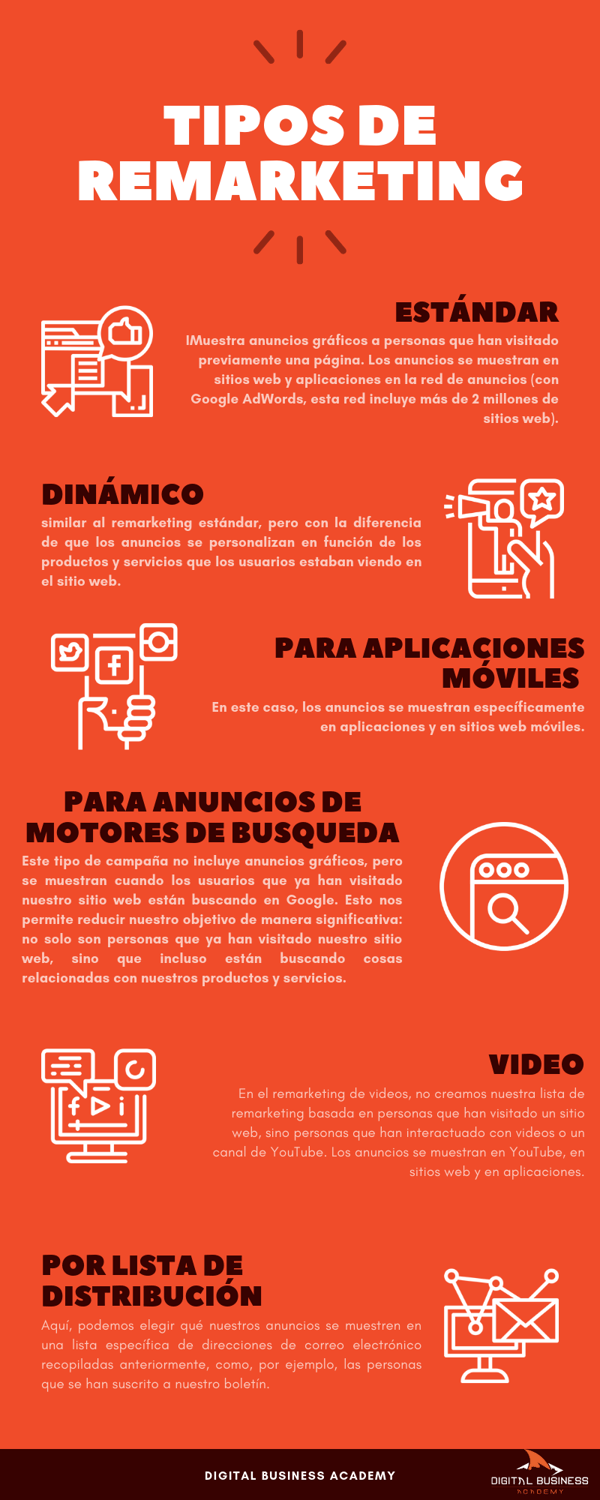 TIPOS DE REMARKETING

ESTÁNDAR

IMuestra anuncios gráficos a personas que han visitado previamente una página. Los anuncios se muestran en sitios web y aplicaciones en la red de anuncios (con Google AdWords, esta red incluye más de 2 millones de sitios web).

DINÁMICO

similar al remarketing estándar, pero con la diferencia de que los anuncios se personalizan en función de los productos y servicios que los usuarios estaban viendo en el sitio web.

PARA APLICACIONES MÓVILES

En este caso, los anuncios se muestran específicamente en aplicaciones y en sitios web móviles.

PARA ANUNCIOS DE MOTORES DE BUSQUEDA

Este tipo de campaña no incluye anuncios gráficos, pero se muestran cuando los usuarios que ya han visitado nuestro sitio web están buscando en Google. Esto nos permite reducir nuestro objetivo de manera significativa: no solo son personas que ya han visitado nuestro sitio web, sino que incluso están buscando cosas relacionadas con nuestros productos y servicios.

VIDEO

En el remarketing de videos, no creamos nuestra lista de remarketing basada en personas que han visitado un sitio web, sino personas que han interactuado con videos o un canal de YouTube. Los anuncios se muestran en YouTube, en sitios web y en aplicaciones.

POR LISTA DE DISTRIBUCIÓN

Aquí, podemos elegir qué nuestros anuncios se muestren en una lista específica de direcciones de correo electrónico recopiladas anteriormente, como, por ejemplo, las personas que se han suscrito a nuestro boletín.

DIGITAL BUSINESS ACADEMY

DIGITAL BUSINESS ACADEMY